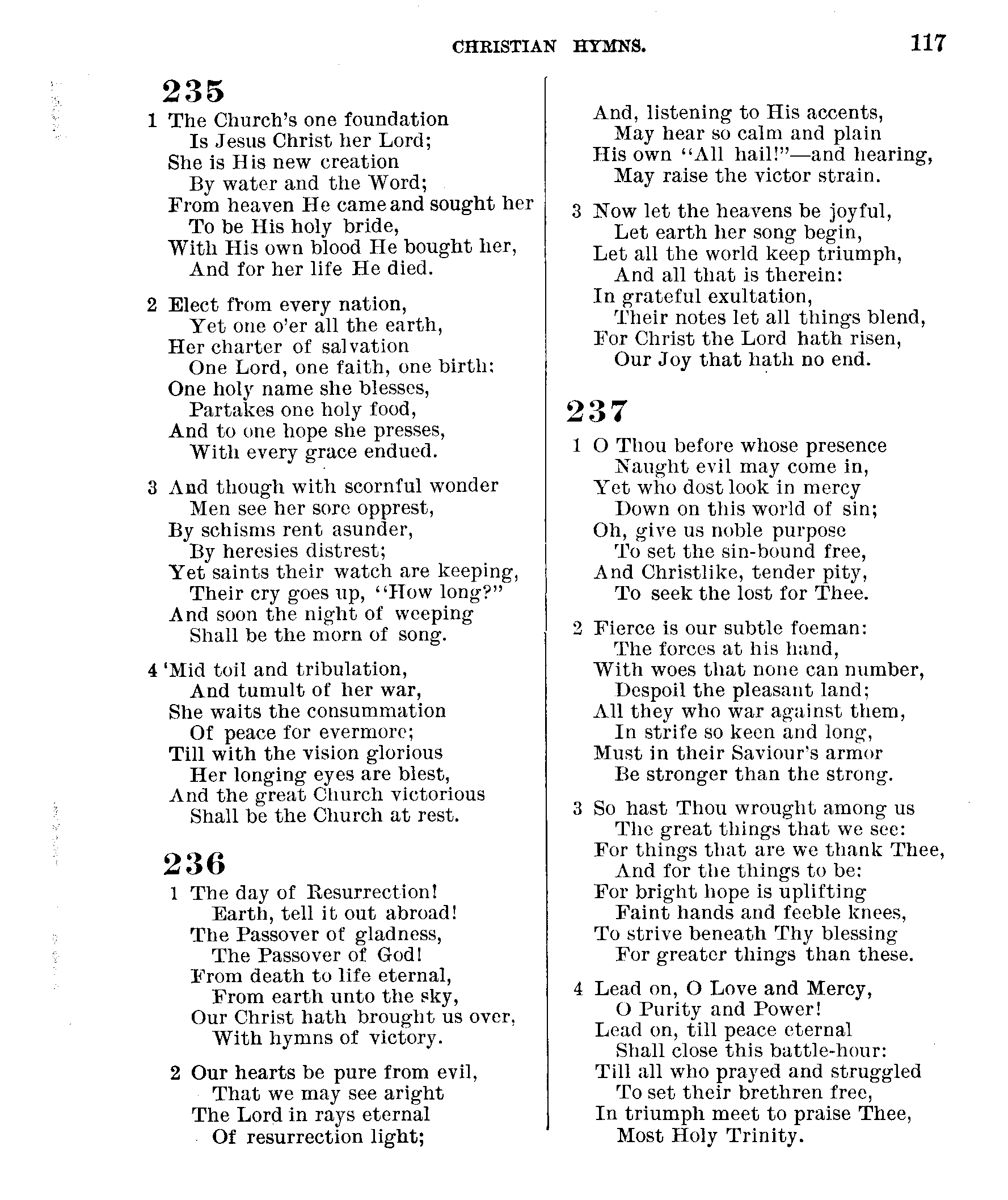 CHRISTIAN HYMNS. 117

235

1 The Church's one foundation
Is Jesus Christ her Lord;
She is His new creation
By water and the Word;
From heaven He came and sought her
To be His holy bride,
With His own blood He bought her,
And for her life He died.

2 Elect from every nation,
Yet one o'er all the earth,
Her charter of salvation
One Lord, one faith, one birth:
One holy name she blesses,
Partakes one holy food,
And to one hope she presses,
With every grace endued.

3 And though with scornful wonder
Men see her sore opprest,
By schisms rent asunder,
By heresies distrest;
Yet saints their watch are keeping,
Their cry goes up, "How long?"
And soon the night of weeping
Shall be the morn of song.

4 'Mid toil and tribulation,
And tumult of her war,
She waits the consummation
Of peace for evermore;
Till with the vision glorious
Her longing eyes are blest,
And the great Church victorious
Shall be the Church at rest.

236

1 The day of Resurrection!
Earth, tell it out abroad!
The Passover of gladness,
The Passover of God!
From death to life eternal,
From earth unto the sky,
Our Christ hath brought us over,
With hymns of victory.

2 Our hearts be pure from evil,
That we may see aright
The Lord in rays eternal
Of resurrection light;
And, listening to His accents,
May hear so calm and plain
His own "All hail!"—and hearing,
May raise the victor strain.

3 Now let the heavens be joyful,
Let earth her song begin,
Let all the world keep triumph,
And all that is therein:
In grateful exultation,
Their notes let all things blend,
For Christ the Lord hath risen,
Our Joy that hath no end.

237

1 O Thou before whose presence
Naught evil may come in,
Yet who dost look in mercy
Down on this world of sin;
Oh, give us noble purpose
To set the sin-bound free,
And Christlike, tender pity,
To seek the lost for Thee.

2 Fierce is our subtle foeman:
The forces at his hand,
With woes that none can number,
Despoil the pleasant land;
All they who war against them,
In strife so keen and long,
Must in their Saviour's armor
Be stronger than the strong.

3 So hast Thou wrought among us
The great things that we see:
For things that are we thank Thee,
And for the things to be:
For bright hope is uplifting
Faint hands and feeble knees,
To strive beneath Thy blessing
For greater things than these.

4 Lead on, O Love and Mercy,
O Purity and Power!
Lead on, till peace eternal
Shall close this battle-hour:
Till all who prayed and struggled
To set their brethren free,
In triumph meet to praise Thee,
Most Holy Trinity.